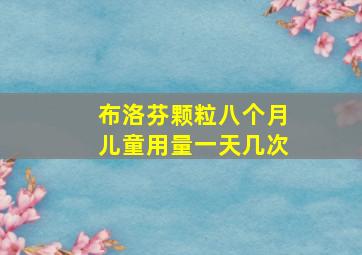 布洛芬颗粒八个月儿童用量一天几次